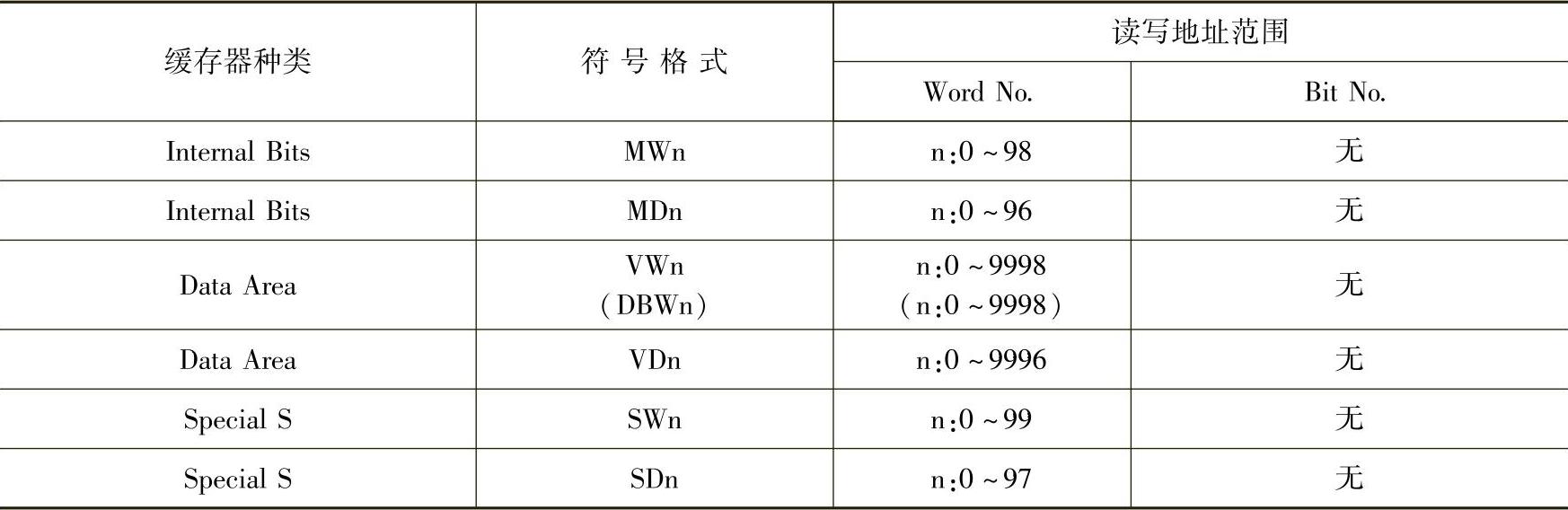 | 缓存器种类 | 符号格式 | 读写地址范围 | |
|---|---|---|---|
| | | Word No. | Bit No. |
| Internal Bits | MWn | n:0~98 | 无 |
| Internal Bits | MDn | n:0~96 | 无 |
| Data Area | VWn (DBWn) | n:0~9998 (n:0~9998) | 无 |
| Data Area | VDn | n:0~9996 | 无 |
| Special S | SWn | n:0~99 | 无 |
| Special S | SDn | n:0~97 | 无 |